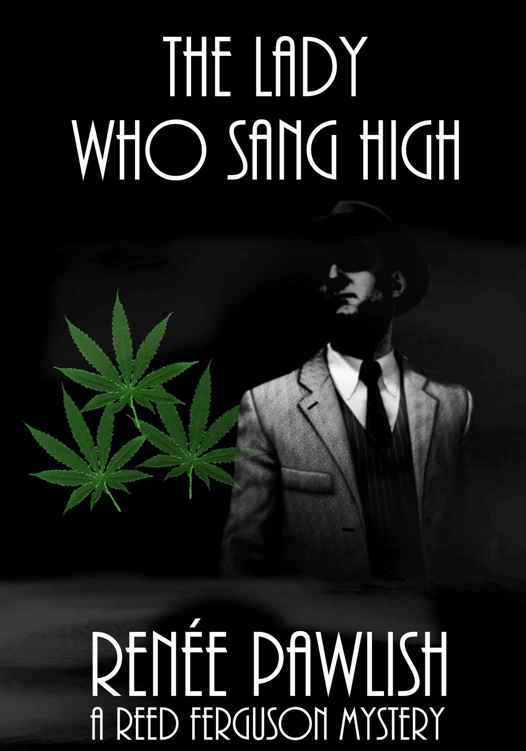 THE LADY WHO SANG HIGH

RENÉE PAWLISH
A REED FERGUSON MYSTERY